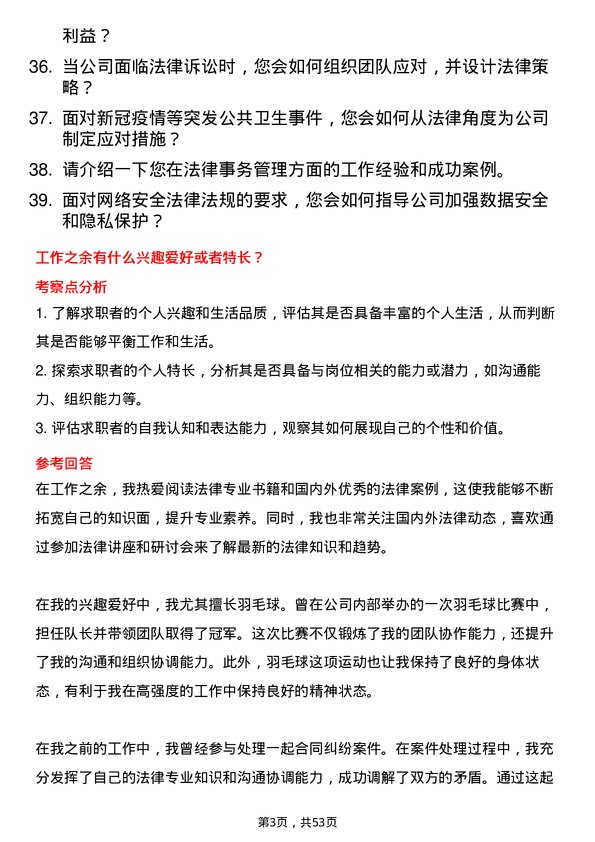 利益？

36. 当公司面临法律诉讼时，您会如何组织团队应对，并设计法律策略？

37. 面对新冠疫情等突发公共卫生事件，您会如何从法律角度为公司制定应对措施？

38. 请介绍一下您在法律事务管理方面的工作经验和成功案例。

39. 面对网络安全法律法规的要求，您会如何指导公司加强数据安全和隐私保护？

工作之余有什么兴趣爱好或者特长？

考察点分析

1. 了解求职者的个人兴趣和生活品质，评估其是否具备丰富的个人生活，从而判断其是否能够平衡工作和生活。

2. 探索求职者的个人特长，分析其是否具备与岗位相关的能力或潜力，如沟通能力、组织能力等。

3. 评估求职者的自我认知和表达能力，观察其如何展现自己的个性和价值。

参考回答

在工作之余，我热爱阅读法律专业书籍和国内外优秀的法律案例，这使我能够不断拓宽自己的知识面，提升专业素养。同时，我也非常关注国内外法律动态，喜欢通过参加法律讲座和研讨会来了解最新的法律知识和趋势。

在我的兴趣爱好中，我尤其擅长羽毛球。曾在公司内部举办的一次羽毛球比赛中，担任队长并带领团队取得了冠军。这次比赛不仅锻炼了我的团队协作能力，还提升了我的沟通和组织协调能力。此外，羽毛球这项运动也让我保持了良好的身体状态，有利于我在高强度的工作中保持良好的精神状态。

在我之前的工作中，我曾经参与处理一起合同纠纷案件。在案件处理过程中，我充分发挥了自己的法律专业知识和沟通协调能力，成功调解了双方的矛盾。通过这起

第3页，共53页